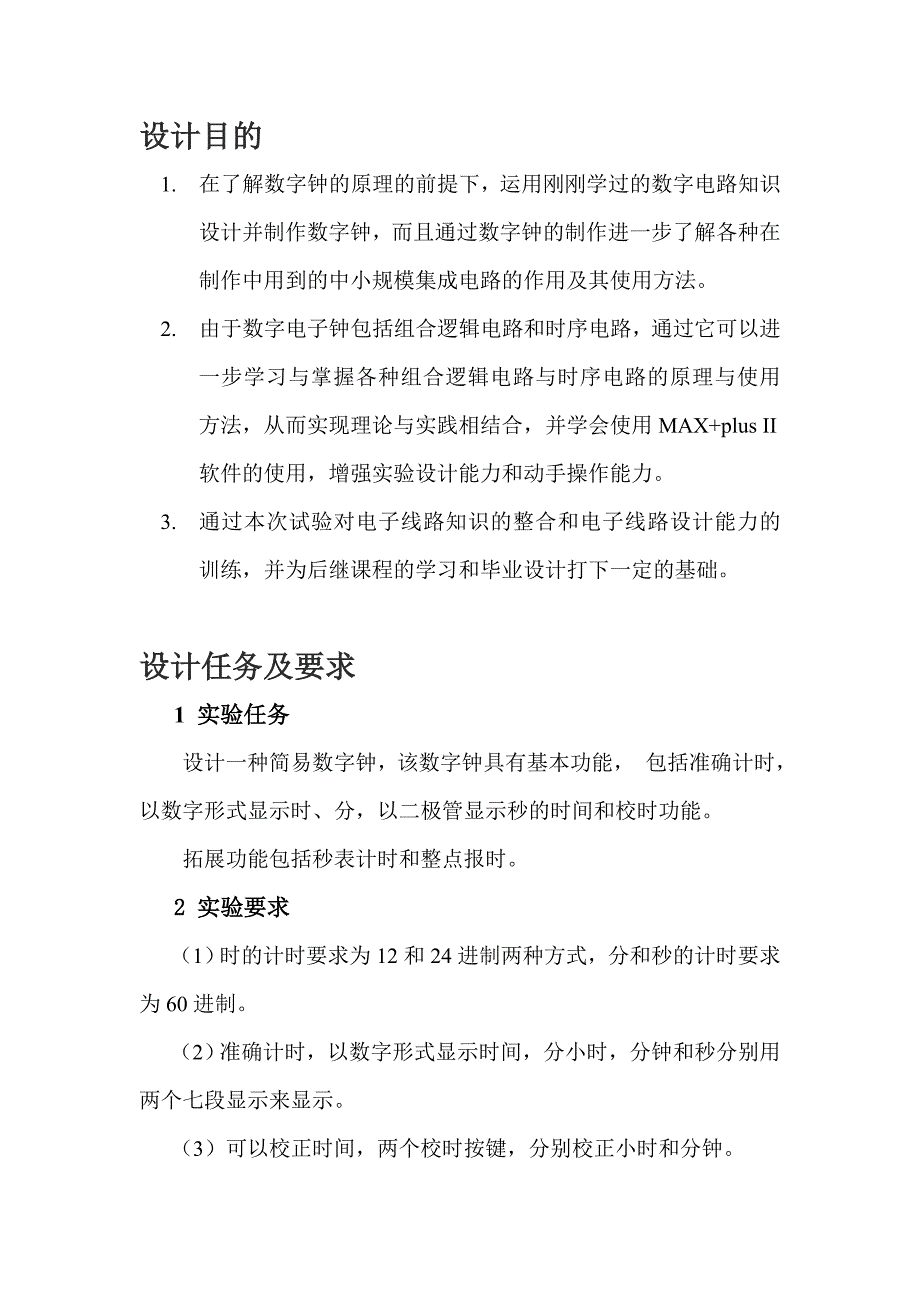 设计目的

1. 在了解数字钟的原理的前提下，运用刚刚学过的数字电路知识设计并制作数字钟，而且通过数字钟的制作进一步了解各种在制作中用到的中小规模集成电路的作用及其使用方法。

2. 由于数字电子钟包括组合逻辑电路和时序电路，通过它可以进一步学习与掌握各种组合逻辑电路与时序电路的原理与使用方法，从而实现理论与实践相结合，并学会使用 MAX+plus II 软件的使用，增强实验设计能力和动手操作能力。

3. 通过本次试验对电子线路知识的整合和电子线路设计能力的训练，并为后继课程的学习和毕业设计打下一定的基础。

设计任务及要求

1 实验任务

设计一种简易数字钟，该数字钟具有基本功能， 包括准确计时，以数字形式显示时、分，以二极管显示秒的时间和校时功能。

拓展功能包括秒表计时和整点报时。

2 实验要求

（1）时的计时要求为 12 和 24 进制两种方式，分和秒的计时要求为 60 进制。

（2）准确计时，以数字形式显示时间，分小时，分钟和秒分别用两个七段显示来显示。

（3）可以校正时间，两个校时按键，分别校正小时和分钟。